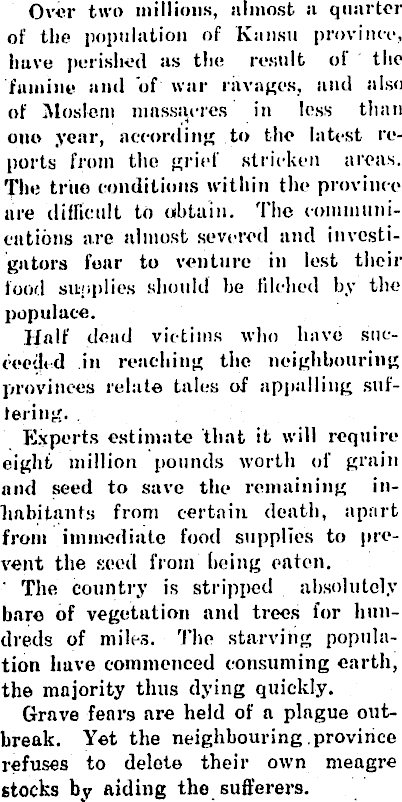 Over two millions, almost a quarter of the population of Kansu province, have perished as the result of the famine and of war ravages, and also of Moslem massacres in less than one year, according to the latest reports from the grief stricken areas. The true conditions within the province are difficult to obtain. The communications are almost severed and investigators fear to venture in lest their food supplies should be filched by the populace.

Half dead victims who have succeeded in reaching the neighbouring provinces relate tales of appalling suffering.

Experts estimate that it will require eight million pounds worth of grain and seed to save the remaining inhabitants from certain death, apart from immediate food supplies to prevent the seed from being eaten.

The country is stripped absolutely bare of vegetation and trees for hundreds of miles. The starving population have commenced consuming earth, the majority thus dying quickly.

Grave fears are held of a plague outbreak. Yet the neighbouring province refuses to delete their own meagre stocks by aiding the sufferers.